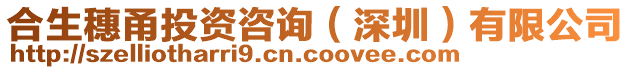 合生穗甬投资咨询（深圳）有限公司
http://szelliotharri9.cn.coovee.com